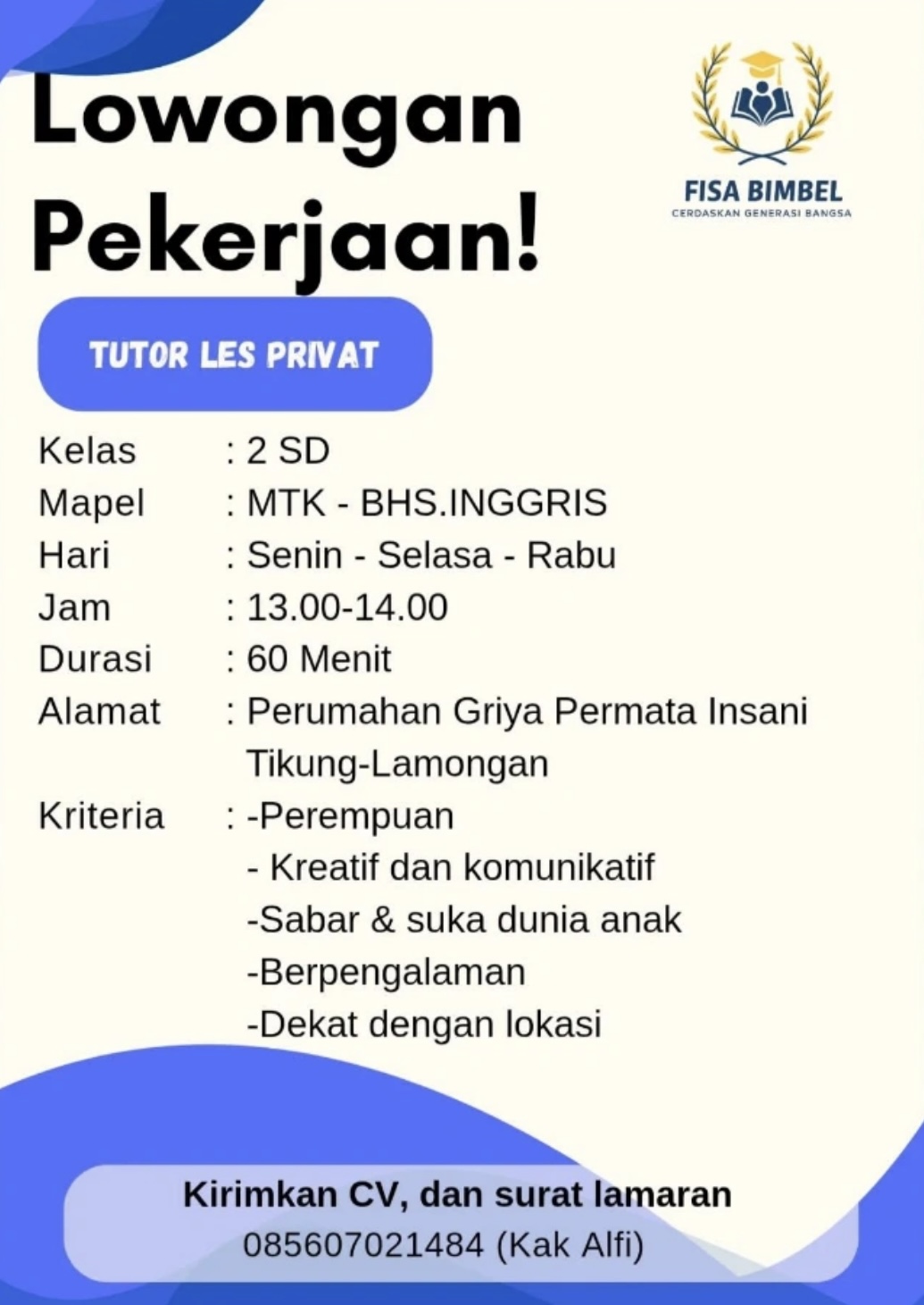 Lowongan Pekerjaan!

FISA BIMBEL
CERDASKAN GENERASI BANGSA

TUTOR LES PRIVAT

Kelas : 2 SD
Mapel : MTK - BHS.INGGRIS
Hari : Senin - Selasa - Rabu
Jam : 13.00-14.00
Durasi : 60 Menit
Alamat : Perumahan Griya Permata Insani Tikung-Lamongan
Kriteria : -Perempuan
- Kreatif dan komunikatif
-Sabar & suka dunia anak
-Berpengalaman
-Dekat dengan lokasi

Kirimkan CV, dan surat lamaran
085607021484 (Kak Alfi)